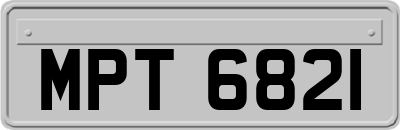 MPT 6821